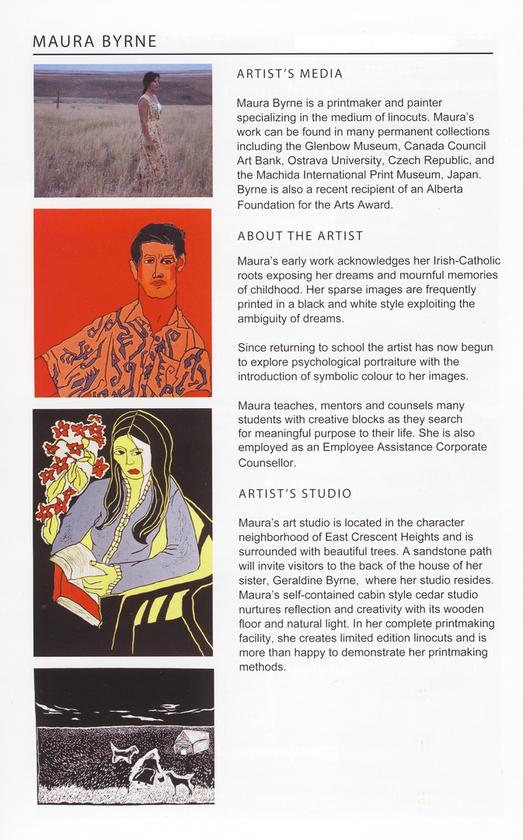 MAURA BYRNE

ARTIST'S MEDIA

Maura Byrne is a printmaker and painter specializing in the medium of linocuts. Maura's work can be found in many permanent collections including the Glenbow Museum, Canada Council Art Bank, Ostrava University, Czech Republic, and the Machida International Print Museum, Japan. Byrne is also a recent recipient of an Alberta Foundation for the Arts Award.

ABOUT THE ARTIST

Maura's early work acknowledges her Irish-Catholic roots exposing her dreams and mournful memories of childhood. Her sparse images are frequently printed in a black and white style exploiting the ambiguity of dreams.

Since returning to school the artist has now begun to explore psychological portraiture with the introduction of symbolic colour to her images.

Maura teaches, mentors and counsels many students with creative blocks as they search for meaningful purpose to their life. She is also employed as an Employee Assistance Corporate Counsellor.

ARTIST'S STUDIO

Maura's art studio is located in the character neighborhood of East Crescent Heights and is surrounded with beautiful trees. A sandstone path will invite visitors to the back of the house of her sister, Geraldine Byrne, where her studio resides. Maura's self-contained cabin style cedar studio nurtures reflection and creativity with its wooden floor and natural light. In her complete printmaking facility, she creates limited edition linocuts and is more than happy to demonstrate her printmaking methods.